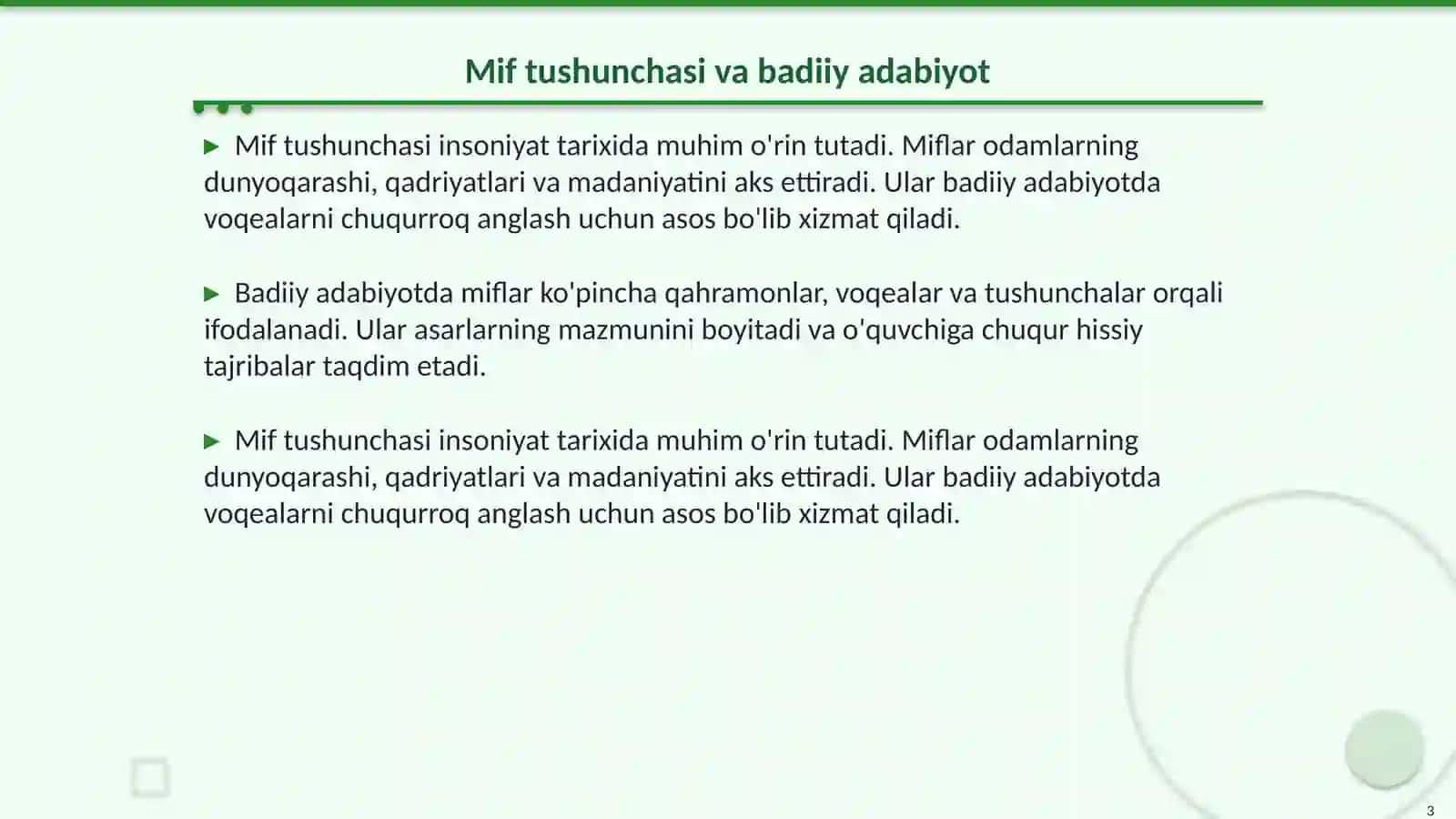 Mif tushunchasi va badiiy adabiyot

▶ Mif tushunchasi insoniyat tarixida muhim o'rin tutadi. Miflar odamlarning dunyoqarashi, qadriyatlari va madaniyatini aks ettiradi. Ular badiiy adabiyotda voqealarni chuqurroq anglash uchun asos bo'lib xizmat qiladi.

▶ Badiiy adabiyotda miflar ko'pincha qahramonlar, voqealar va tushunchalar orqali ifodalanadi. Ular asarlarning mazmunini boyitadi va o'quvchiga chuqur hissiy tajribalar taqdim etadi.

▶ Mif tushunchasi insoniyat tarixida muhim o'rin tutadi. Miflar odamlarning dunyoqarashi, qadriyatlari va madaniyatini aks ettiradi. Ular badiiy adabiyotda voqealarni chuqurroq anglash uchun asos bo'lib xizmat qiladi.

3